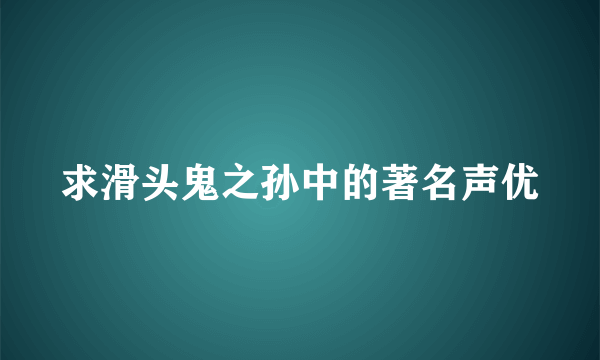 求滑头鬼之孙中的著名声优